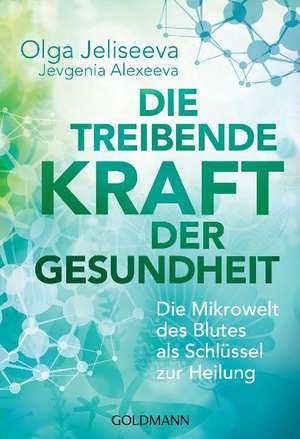 Olga Jeliseeva
Jevgenia Alexeeva

DIE TREIBENDE KRAFT DER GESUNDHEIT

Die Mikrowelt des Blutes als Schlüssel zur Heilung

GOLDMANN